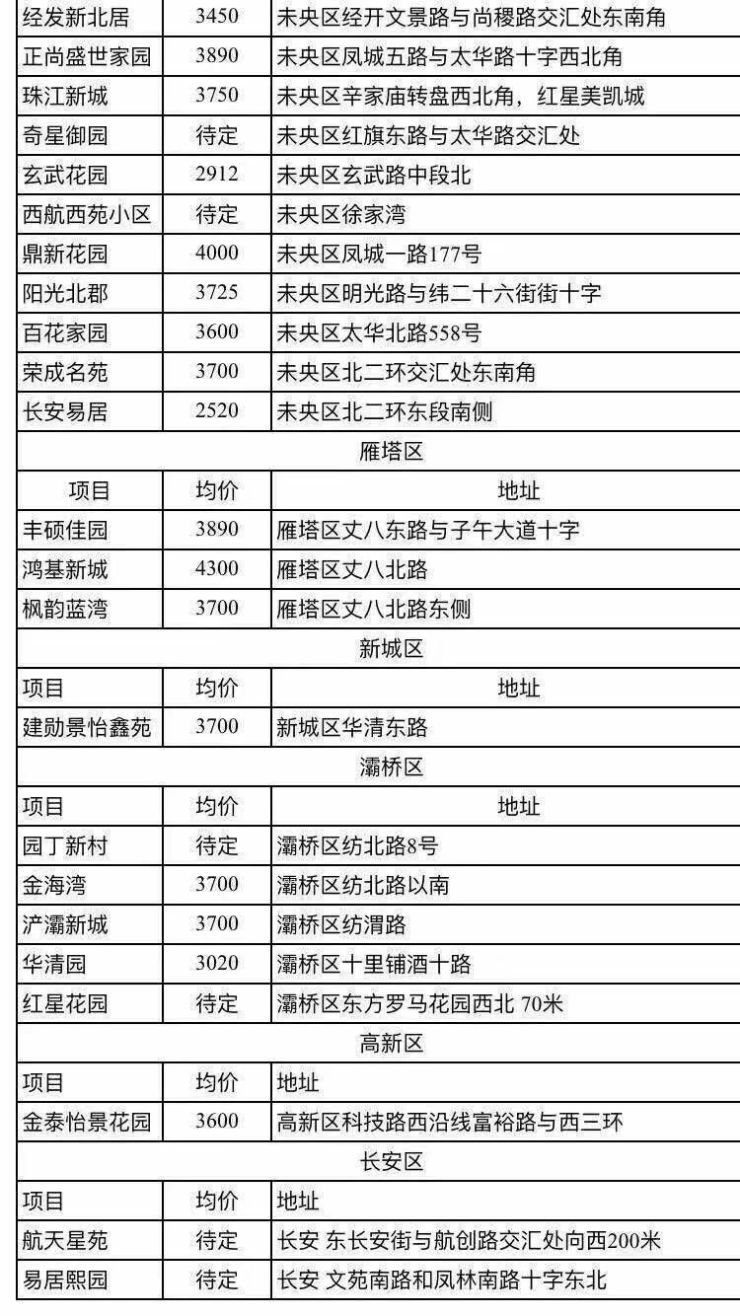 | | | |
|---|---|---|
| 经发新北居 | 3450 | 未央区经开文景路与尚稷路交汇处东南角 |
| 正尚盛世家园 | 3890 | 未央区凤城五路与太华路十字西北角 |
| 珠江新城 | 3750 | 未央区辛家庙转盘西北角，红星美凯城 |
| 奇星御园 | 待定 | 未央区红旗东路与太华路交汇处 |
| 玄武花园 | 2912 | 未央区玄武路中段北 |
| 西航西苑小区 | 待定 | 未央区徐家湾 |
| 鼎新花园 | 4000 | 未央区凤城一路177号 |
| 阳光北郡 | 3725 | 未央区明光路与纬二十六街街十字 |
| 百花家园 | 3600 | 未央区太华北路558号 |
| 荣成名苑 | 3700 | 未央区北二环交汇处东南角 |
| 长安易居 | 2520 | 未央区北二环东段南侧 |
| 雁塔区 | | |
| 项目 | 均价 | 地址 |
| 丰硕佳园 | 3890 | 雁塔区丈八东路与子午大道十字 |
| 鸿基新城 | 4300 | 雁塔区丈八北路 |
| 枫韵蓝湾 | 3700 | 雁塔区丈八北路东侧 |
| 新城区 | | |
| 项目 | 均价 | 地址 |
| 建勋景怡鑫苑 | 3700 | 新城区华清东路 |
| 灞桥区 | | |
| 项目 | 均价 | 地址 |
| 园丁新村 | 待定 | 灞桥区纺北路8号 |
| 金海湾 | 3700 | 灞桥区纺北路以南 |
| 浐灞新城 | 3700 | 灞桥区纺渭路 |
| 华清园 | 3020 | 灞桥区十里铺酒十路 |
| 红星花园 | 待定 | 灞桥区东方罗马花园西北 70米 |
| 高新区 | | |
| 项目 | 均价 | 地址 |
| 金泰怡景花园 | 3600 | 高新区科技路西沿线富裕路与西三环 |
| 长安区 | | |
| 项目 | 均价 | 地址 |
| 航天星苑 | 待定 | 长安 东长安街与航创路交汇处向西200米 |
| 易居熙园 | 待定 | 长安 文苑南路和凤林南路十字东北 |